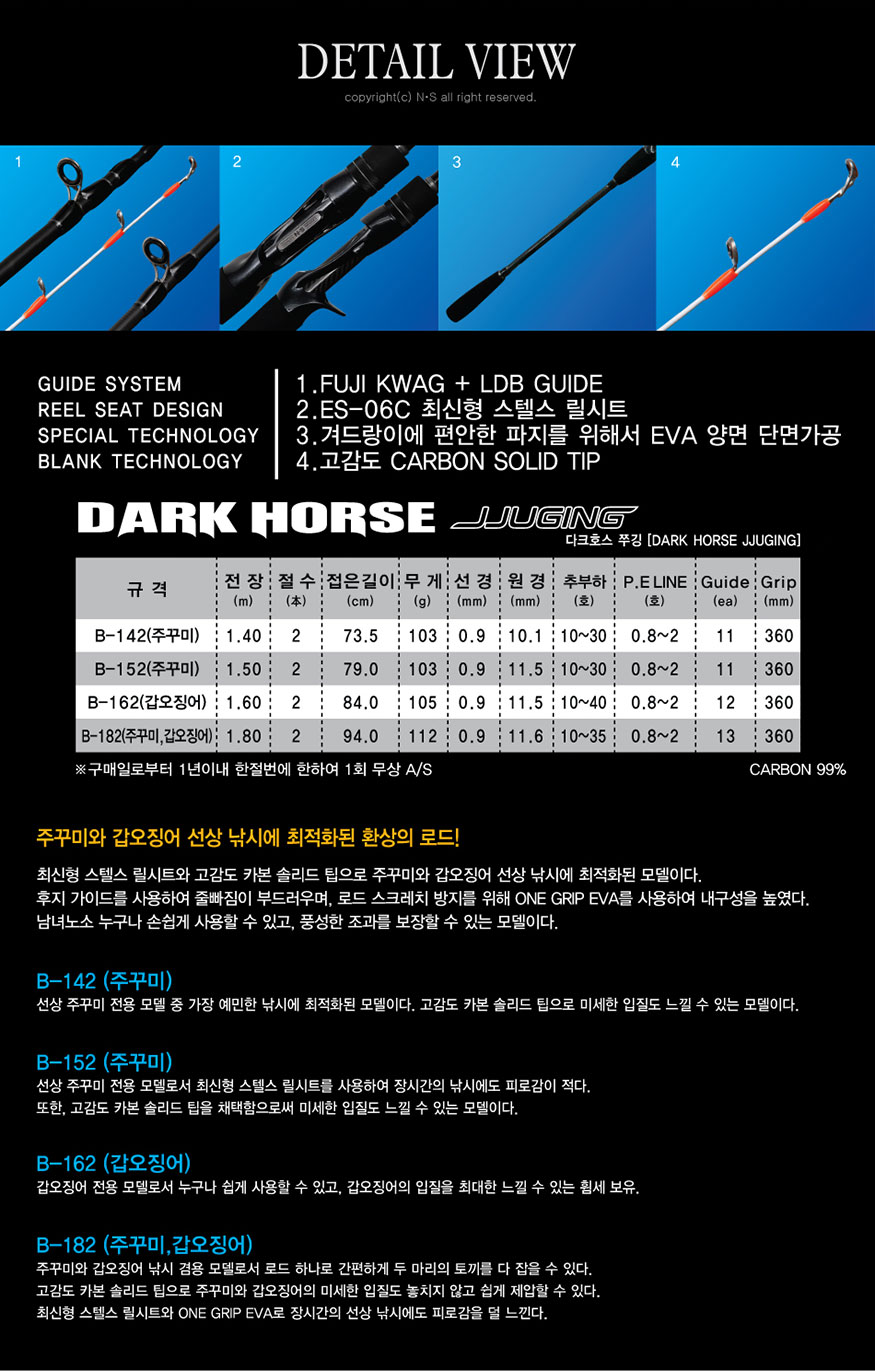 DETAIL VIEW

copyright(c) N·S all right reserved.

1

2

3

4

GUIDE SYSTEM
REEL SEAT DESIGN
SPECIAL TECHNOLOGY
BLANK TECHNOLOGY

1.FUJI KWAG + LDB GUIDE
2.ES-06C 최신형 스텔스 릴시트
3.겨드랑이에 편안한 파지를 위해서 EVA 양면 단면가공
4.고감도 CARBON SOLID TIP

DARK HORSE JJUGING

다크호스 쭈깅 [DARK HORSE JJUGING]

| 규 격 | 전 장 (m) | 절 수 (本) | 접은길이 (cm) | 무 게 (g) | 선 경 (mm) | 원 경 (mm) | 추부하 (호) | P.E LINE (호) | Guide (ea) | Grip (mm) |
|---|---|---|---|---|---|---|---|---|---|---|
| B-142(주꾸미) | 1.40 | 2 | 73.5 | 103 | 0.9 | 10.1 | 10~30 | 0.8~2 | 11 | 360 |
| B-152(주꾸미) | 1.50 | 2 | 79.0 | 103 | 0.9 | 11.5 | 10~30 | 0.8~2 | 11 | 360 |
| B-162(갑오징어) | 1.60 | 2 | 84.0 | 105 | 0.9 | 11.5 | 10~40 | 0.8~2 | 12 | 360 |
| B-182(주꾸미,갑오징어) | 1.80 | 2 | 94.0 | 112 | 0.9 | 11.6 | 10~35 | 0.8~2 | 13 | 360 |

※구매일로부터 1년이내 한절번에 한하여 1회 무상 A/S

CARBON 99%

주꾸미와 갑오징어 선상 낚시에 최적화된 환상의 로드!

최신형 스텔스 릴시트와 고감도 카본 솔리드 팁으로 주꾸미와 갑오징어 선상 낚시에 최적화된 모델이다.
후지 가이드를 사용하여 줄빠짐이 부드러우며, 로드 스크레치 방지를 위해 ONE GRIP EVA를 사용하여 내구성을 높였다.
남녀노소 누구나 손쉽게 사용할 수 있고, 풍성한 조과를 보장할 수 있는 모델이다.

B-142 (주꾸미)

선상 주꾸미 전용 모델 중 가장 예민한 낚시에 최적화된 모델이다. 고감도 카본 솔리드 팁으로 미세한 입질도 느낄 수 있는 모델이다.

B-152 (주꾸미)

선상 주꾸미 전용 모델로서 최신형 스텔스 릴시트를 사용하여 장시간의 낚시에도 피로감이 적다.
또한, 고감도 카본 솔리드 팁을 채택함으로써 미세한 입질도 느낄 수 있는 모델이다.

B-162 (갑오징어)

갑오징어 전용 모델로서 누구나 쉽게 사용할 수 있고, 갑오징어의 입질을 최대한 느낄 수 있는 휨세 보유.

B-182 (주꾸미,갑오징어)

주꾸미와 갑오징어 낚시 겸용 모델로서 로드 하나로 간편하게 두 마리의 토끼를 다 잡을 수 있다.
고감도 카본 솔리드 팁으로 주꾸미와 갑오징어의 미세한 입질도 놓치지 않고 쉽게 제압할 수 있다.
최신형 스텔스 릴시트와 ONE GRIP EVA로 장시간의 선상 낚시에도 피로감을 덜 느낀다.